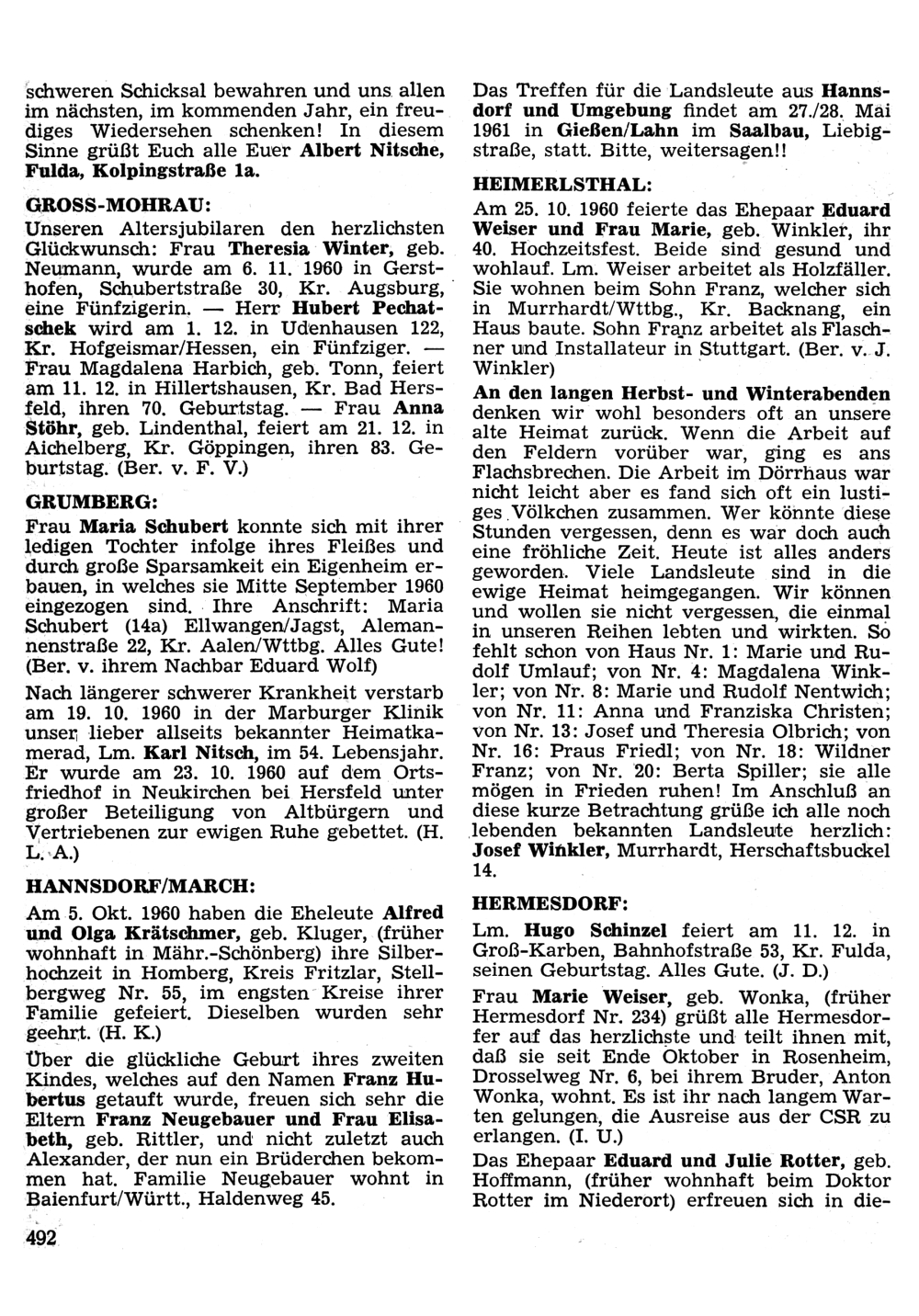 schweren Schicksal bewahren und uns allen im nächsten, im kommenden Jahr, ein freudiges Wiedersehen schenken! In diesem Sinne grüßt Euch alle Euer Albert Nitsche, Fulda, Kolpingstraße 1a.

GROSS-MOHRAU:

Unseren Altersjubilaren den herzlichsten Glückwunsch: Frau Theresia Winter, geb. Neumann, wurde am 6. 11. 1960 in Gersthofen, Schubertstraße 30, Kr. Augsburg, eine Fünfzigerin. — Herr Hubert Pechatschek wird am 1. 12. in Udenhausen 122, Kr. Hofgeismar/Hessen, ein Fünfziger. — Frau Magdalena Harbich, geb. Tonn, feiert am 11. 12. in Hillertshausen, Kr. Bad Hersfeld, ihren 70. Geburtstag. — Frau Anna Stöhr, geb. Lindenthal, feiert am 21. 12. in Aichelberg, Kr. Göppingen, ihren 83. Geburtstag. (Ber. v. F. V.)

GRUMBERG:

Frau Maria Schubert konnte sich mit ihrer ledigen Tochter infolge ihres Fleißes und durch große Sparsamkeit ein Eigenheim erbauen, in welches sie Mitte September 1960 eingezogen sind. Ihre Anschrift: Maria Schubert (14a) Ellwangen/Jagst, Alemannenstraße 22, Kr. Aalen/Wttbg. Alles Gute! (Ber. v. ihrem Nachbar Eduard Wolf)

Nach längerer schwerer Krankheit verstarb am 19. 10. 1960 in der Marburger Klinik unser lieber allseits bekannter Heimatkamerad, Lm. Karl Nitsch, im 54. Lebensjahr. Er wurde am 23. 10. 1960 auf dem Ortsfriedhof in Neukirchen bei Hersfeld unter großer Beteiligung von Altbürgern und Vertriebenen zur ewigen Ruhe gebettet. (H. L. A.)

HANNSDORF/MARCH:

Am 5. Okt. 1960 haben die Eheleute Alfred und Olga Krätschmer, geb. Kluger, (früher wohnhaft in Mähr.-Schönberg) ihre Silberhochzeit in Homberg, Kreis Fritzlar, Stellbergweg Nr. 55, im engsten Kreise ihrer Familie gefeiert. Dieselben wurden sehr geehrt. (H. K.)

Über die glückliche Geburt ihres zweiten Kindes, welches auf den Namen Franz Hubertus getauft wurde, freuen sich sehr die Eltern Franz Neugebauer und Frau Elisabeth, geb. Rittler, und nicht zuletzt auch Alexander, der nun ein Brüderchen bekommen hat. Familie Neugebauer wohnt in Baienfurt/Württ., Haldenweg 45.

492

Das Treffen für die Landsleute aus Hannsdorf und Umgebung findet am 27./28. Mai 1961 in Gießen/Lahn im Saalbau, Liebigstraße, statt. Bitte, weitersagen!!

HEIMERLSTHAL:

Am 25. 10. 1960 feierte das Ehepaar Eduard Weiser und Frau Marie, geb. Winkler, ihr 40. Hochzeitsfest. Beide sind gesund und wohlauf. Lm. Weiser arbeitet als Holzfäller. Sie wohnen beim Sohn Franz, welcher sich in Murrhardt/Wttbg., Kr. Backnang, ein Haus baute. Sohn Franz arbeitet als Flaschner und Installateur in Stuttgart. (Ber. v. J. Winkler)

An den langen Herbst- und Winterabenden denken wir wohl besonders oft an unsere alte Heimat zurück. Wenn die Arbeit auf den Feldern vorüber war, ging es ans Flachsbrechen. Die Arbeit im Dörrhaus war nicht leicht aber es fand sich oft ein lustiges Völkchen zusammen. Wer könnte diese Stunden vergessen, denn es war doch auch eine fröhliche Zeit. Heute ist alles anders geworden. Viele Landsleute sind in die ewige Heimat heimgegangen. Wir können und wollen sie nicht vergessen, die einmal in unseren Reihen lebten und wirkten. So fehlt schon von Haus Nr. 1: Marie und Rudolf Umlauf; von Nr. 4: Magdalena Winkler; von Nr. 8: Marie und Rudolf Nentwich; von Nr. 11: Anna und Franziska Christen; von Nr. 13: Josef und Theresia Olbrich; von Nr. 16: Praus Friedl; von Nr. 18: Wildner Franz; von Nr. 20: Berta Spiller; sie alle mögen in Frieden ruhen! Im Anschluß an diese kurze Betrachtung grüße ich alle noch lebenden bekannten Landsleute herzlich: Josef Winkler, Murrhardt, Herschaftsbuckel 14.

HERMESDORF:

Lm. Hugo Schinzel feiert am 11. 12. in Groß-Karben, Bahnhofstraße 53, Kr. Fulda, seinen Geburtstag. Alles Gute. (J. D.)

Frau Marie Weiser, geb. Wonka, (früher Hermesdorf Nr. 234) grüßt alle Hermesdorfer auf das herzlichste und teilt ihnen mit, daß sie seit Ende Oktober in Rosenheim, Drosselweg Nr. 6, bei ihrem Bruder, Anton Wonka, wohnt. Es ist ihr nach langem Warten gelungen, die Ausreise aus der CSR zu erlangen. (I. U.)

Das Ehepaar Eduard und Julie Rotter, geb. Hoffmann, (früher wohnhaft beim Doktor Rotter im Niederort) erfreuen sich in die-